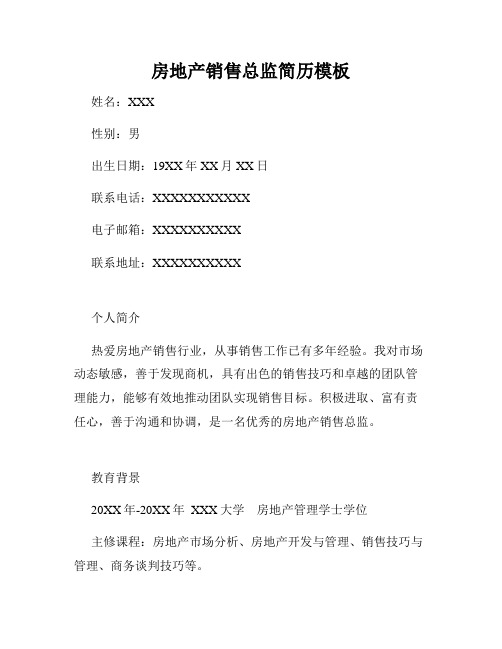 房地产销售总监简历模板

姓名：XXX

性别：男

出生日期：19XX 年 XX 月 XX 日

联系电话：XXXXXXXXXXX

电子邮箱：XXXXXXXXXX

联系地址：XXXXXXXXXX

个人简介

热爱房地产销售行业，从事销售工作已有多年经验。我对市场动态敏感，善于发现商机，具有出色的销售技巧和卓越的团队管理能力，能够有效地推动团队实现销售目标。积极进取、富有责任心，善于沟通和协调，是一名优秀的房地产销售总监。

教育背景

20XX 年-20XX 年 XXX 大学 房地产管理学士学位

主修课程：房地产市场分析、房地产开发与管理、销售技巧与管理、商务谈判技巧等。